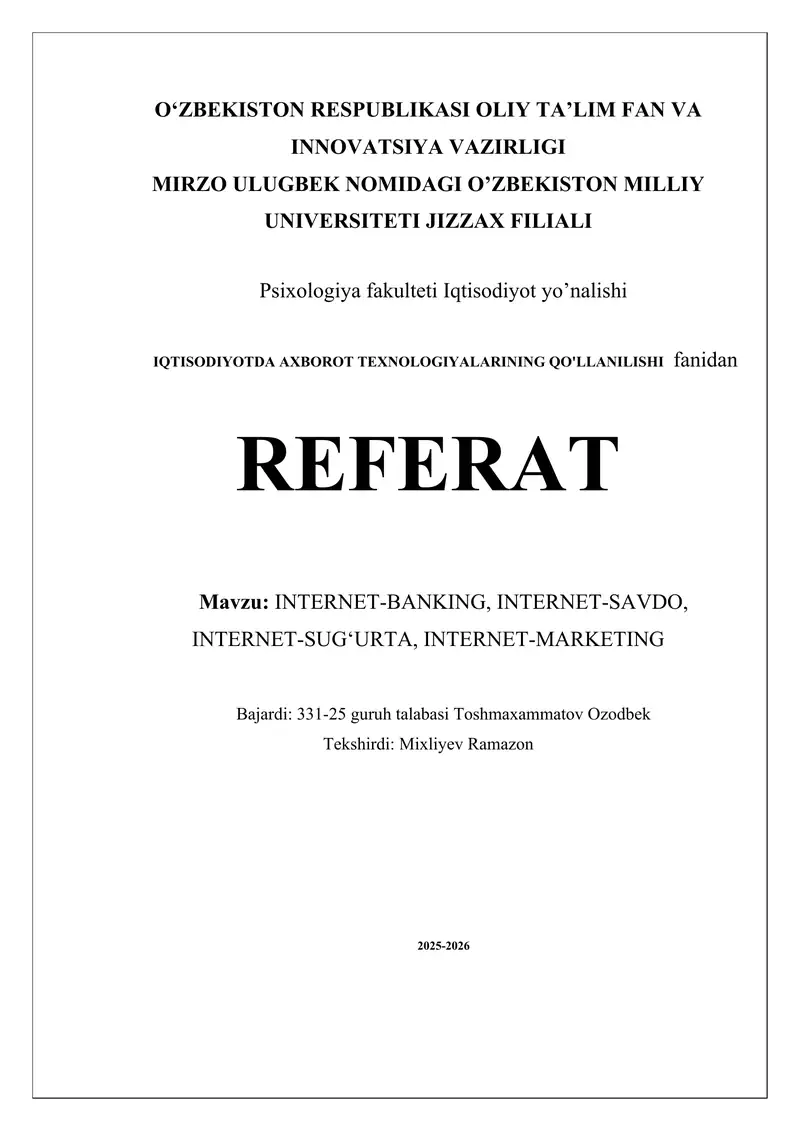 O‘ZBEKISTON RESPUBLIKASI OLIY TA’LIM FAN VA INNOVATSIYA VAZIRLIGI
MIRZO ULUGBEK NOMIDAGI O’ZBEKISTON MILLIY UNIVERSITETI JIZZAX FILIALI

Psixologiya fakulteti Iqtisodiyot yo’nalishi

IQTISODIYOTDA AXBOROT TEXNOLOGIYALARINING QO'LLANILISHI fanidan

REFERAT

Mavzu: INTERNET-BANKING, INTERNET-SAVDO, INTERNET-SUG‘URTA, INTERNET-MARKETING

Bajardi: 331-25 guruh talabasi Toshmaxammatov Ozodbek
Tekshirdi: Mixliyev Ramazon

2025-2026